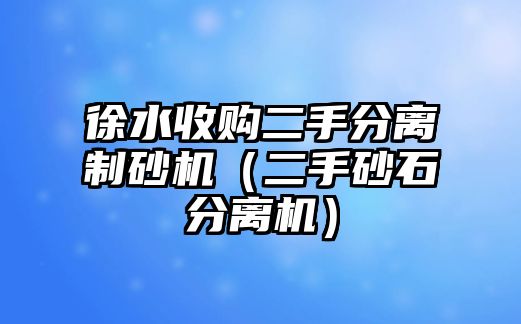 徐水收购二手分离制砂机（二手砂石分离机）